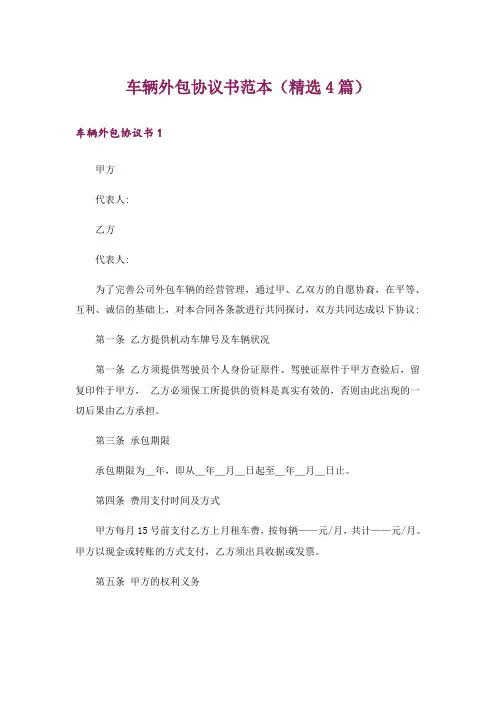 车辆外包协议书范本（精选4篇）

车辆外包协议书1

甲方

代表人:

乙方

代表人:

为了完善公司外包车辆的经营管理，通过甲、乙双方的自愿协商，在平等、互利、诚信的基础上，对本合同各条款进行共同探讨，双方共同达成以下协议:

第一条 乙方提供机动车牌号及车辆状况

第一条 乙方须提供驾驶员个人身份证原件、驾驶证原件于甲方查验后，留复印件于甲方， 乙方必须保工所提供的资料是真实有效的，否则由此出现的一切后果由乙方承担。

第三条 承包期限

承包期限为__年，即从__年__月__日起至__年__月__日止。

第四条 费用支付时间及方式

甲方每月15号前支付乙方上月租车费，按每辆——元/月，共计——元/月。甲方以现金或转账的方式支付，乙方须出具收据或发票。

第五条 甲方的权利义务